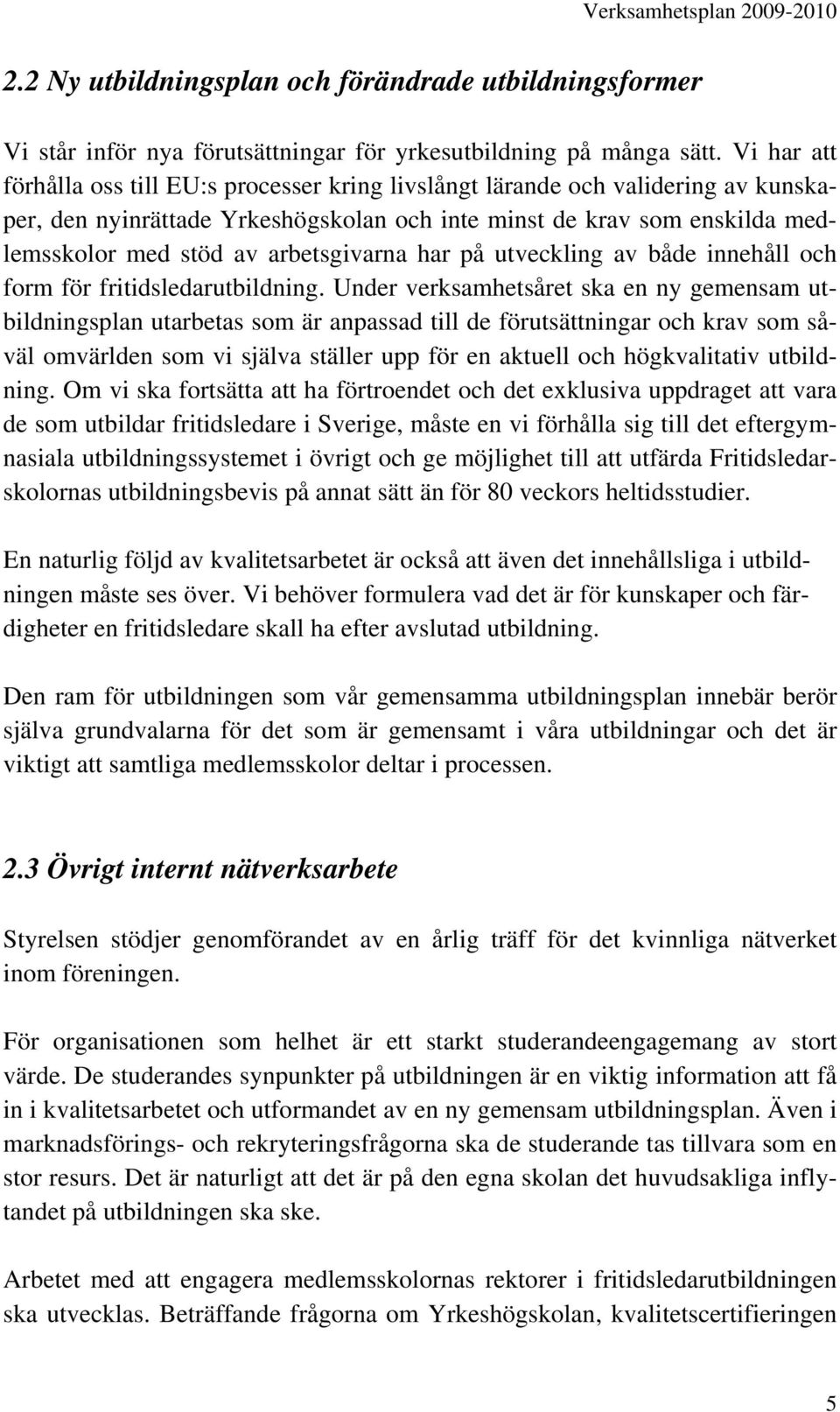 Verksamhetsplan 2009-2010

2.2 Ny utbildningsplan och förändrade utbildningsformer

Vi står inför nya förutsättningar för yrkesutbildning på många sätt. Vi har att förhålla oss till EU:s processer kring livslångt lärande och validering av kunskaper, den nyinrättade Yrkeshögskolan och inte minst de krav som enskilda medlemsskolor med stöd av arbetsgivarna har på utveckling av både innehåll och form för fritidsledarutbildning. Under verksamhetsåret ska en ny gemensam utbildningsplan utarbetas som är anpassad till de förutsättningar och krav som såväl omvärlden som vi själva ställer upp för en aktuell och högkvalitativ utbildning. Om vi ska fortsätta att ha förtroendet och det exklusiva uppdraget att vara de som utbildar fritidsledare i Sverige, måste en vi förhålla sig till det eftergymnasiala utbildningssystemet i övrigt och ge möjlighet till att utfärda Fritidsledarskolornas utbildningsbevis på annat sätt än för 80 veckors heltidsstudier.

En naturlig följd av kvalitetsarbetet är också att även det innehållsliga i utbildningen måste ses över. Vi behöver formulera vad det är för kunskaper och färdigheter en fritidsledare skall ha efter avslutad utbildning.

Den ram för utbildningen som vår gemensamma utbildningsplan innebär berör själva grundvalarna för det som är gemensamt i våra utbildningar och det är viktigt att samtliga medlemsskolor deltar i processen.

2.3 Övrigt internt nätverksarbete

Styrelsen stödjer genomförandet av en årlig träff för det kvinnliga nätverket inom föreningen.

För organisationen som helhet är ett starkt studerandeengagemang av stort värde. De studerandes synpunkter på utbildningen är en viktig information att få in i kvalitetsarbetet och utformandet av en ny gemensam utbildningsplan. Även i marknadsförings- och rekryteringsfrågorna ska de studerande tas tillvara som en stor resurs. Det är naturligt att det är på den egna skolan det huvudsakliga inflytandet på utbildningen ska ske.

Arbetet med att engagera medlemsskolornas rektorer i fritidsledarutbildningen ska utvecklas. Beträffande frågorna om Yrkeshögskolan, kvalitetscertifieringen

5